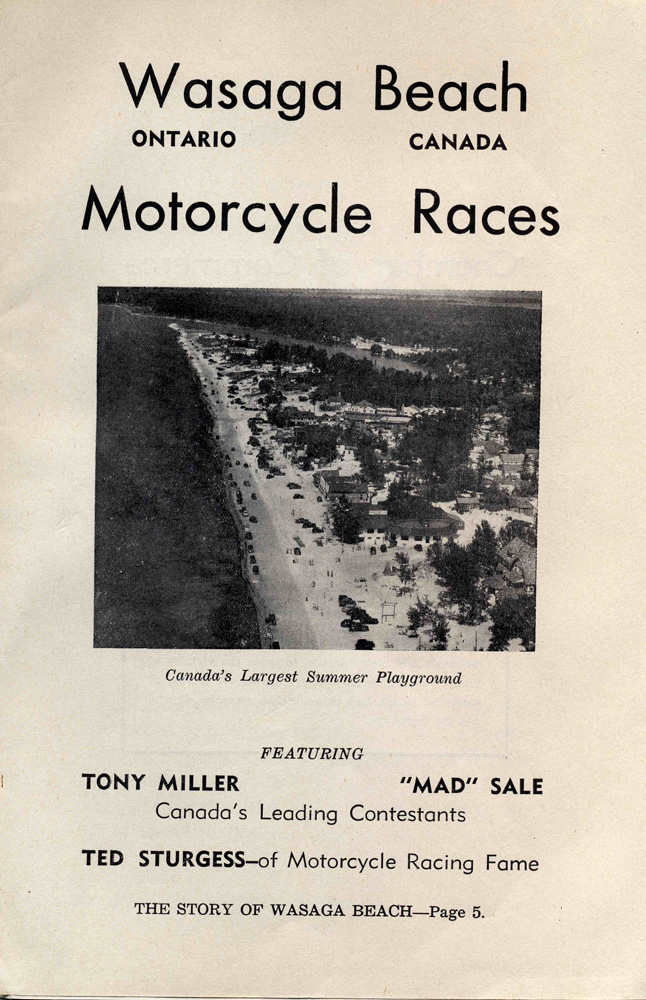 Wasaga Beach

ONTARIO CANADA

Motorcycle Races

Canada's Largest Summer Playground

FEATURING

TONY MILLER "MAD" SALE

Canada's Leading Contestants

TED STURGESS—of Motorcycle Racing Fame

THE STORY OF WASAGA BEACH—Page 5.